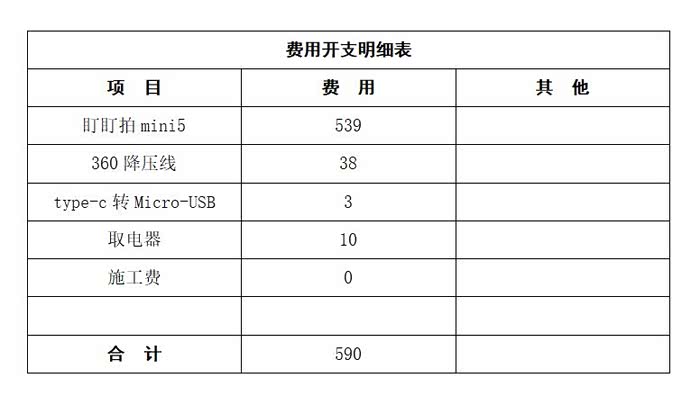 | 费用开支明细表 | | |
|---|---|---|
| 项 目 | 费 用 | 其 他 |
| 盯盯拍mini5 | 539 | |
| 360降压线 | 38 | |
| type-c转Micro-USB | 3 | |
| 取电器 | 10 | |
| 施工费 | 0 | |
| | | |
| 合 计 | 590 | |